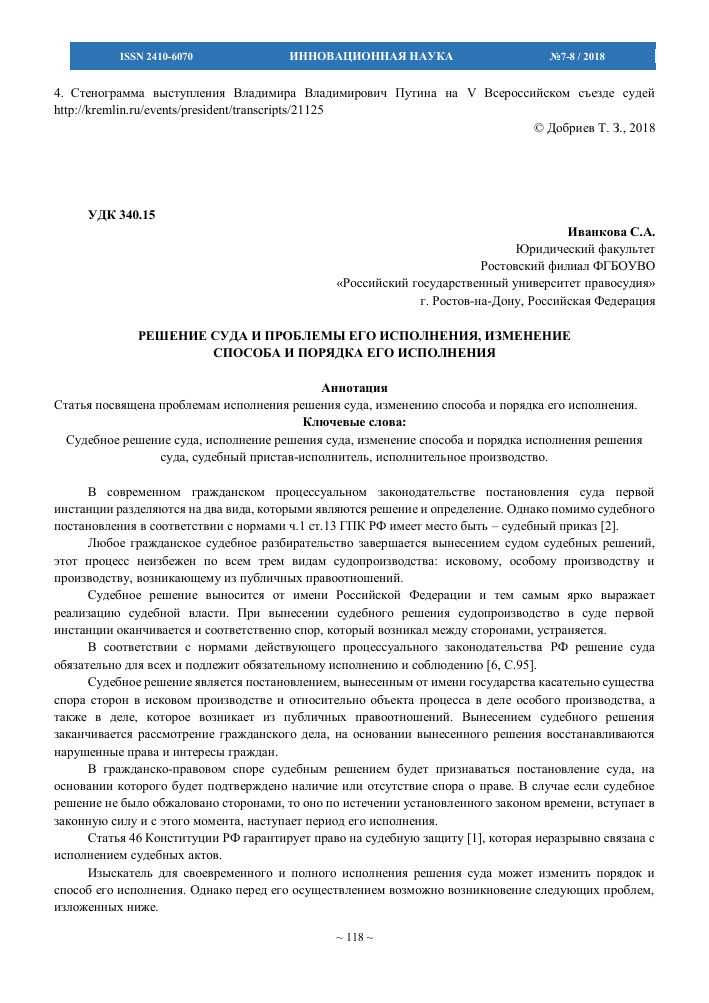 ISSN 2410-6070 ИННОВАЦИОННАЯ НАУКА №7-8 / 2018

4. Стенограмма выступления Владимира Владимирович Путина на V Всероссийском съезде судей http://kremlin.ru/events/president/transcripts/21125

© Добриев Т. З., 2018

УДК 340.15

Иванкова С.А.
Юридический факультет
Ростовский филиал ФГБОУВО
«Российский государственный университет правосудия»
г. Ростов-на-Дону, Российская Федерация

РЕШЕНИЕ СУДА И ПРОБЛЕМЫ ЕГО ИСПОЛНЕНИЯ, ИЗМЕНЕНИЕ СПОСОБА И ПОРЯДКА ЕГО ИСПОЛНЕНИЯ

Аннотация
Статья посвящена проблемам исполнения решения суда, изменению способа и порядка его исполнения.
Ключевые слова:
Судебное решение суда, исполнение решения суда, изменение способа и порядка исполнения решения суда, судебный пристав-исполнитель, исполнительное производство.

В современном гражданском процессуальном законодательстве постановления суда первой инстанции разделяются на два вида, которыми являются решение и определение. Однако помимо судебного постановления в соответствии с нормами ч.1 ст.13 ГПК РФ имеет место быть – судебный приказ [2].

Любое гражданское судебное разбирательство завершается вынесением судом судебных решений, этот процесс неизбежен по всем трем видам судопроизводства: исковому, особому производству и производству, возникающему из публичных правоотношений.

Судебное решение выносится от имени Российской Федерации и тем самым ярко выражает реализацию судебной власти. При вынесении судебного решения судопроизводство в суде первой инстанции оканчивается и соответственно спор, который возникал между сторонами, устраняется.

В соответствии с нормами действующего процессуального законодательства РФ решение суда обязательно для всех и подлежит обязательному исполнению и соблюдению [6, С.95].

Судебное решение является постановлением, вынесенным от имени государства касательно существа спора сторон в исковом производстве и относительно объекта процесса в деле особого производства, а также в деле, которое возникает из публичных правоотношений. Вынесением судебного решения заканчивается рассмотрение гражданского дела, на основании вынесенного решения восстанавливаются нарушенные права и интересы граждан.

В гражданско-правовом споре судебным решением будет признаваться постановление суда, на основании которого будет подтверждено наличие или отсутствие спора о праве. В случае если судебное решение не было обжаловано сторонами, то оно по истечении установленного законом времени, вступает в законную силу и с этого момента, наступает период его исполнения.

Статья 46 Конституции РФ гарантирует право на судебную защиту [1], которая неразрывно связана с исполнением судебных актов.

Изыскатель для своевременного и полного исполнения решения суда может изменить порядок и способ его исполнения. Однако перед его осуществлением возможно возникновение следующих проблем, изложенных ниже.

~ 118 ~